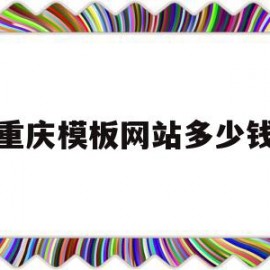 重庆模板网站多少钱